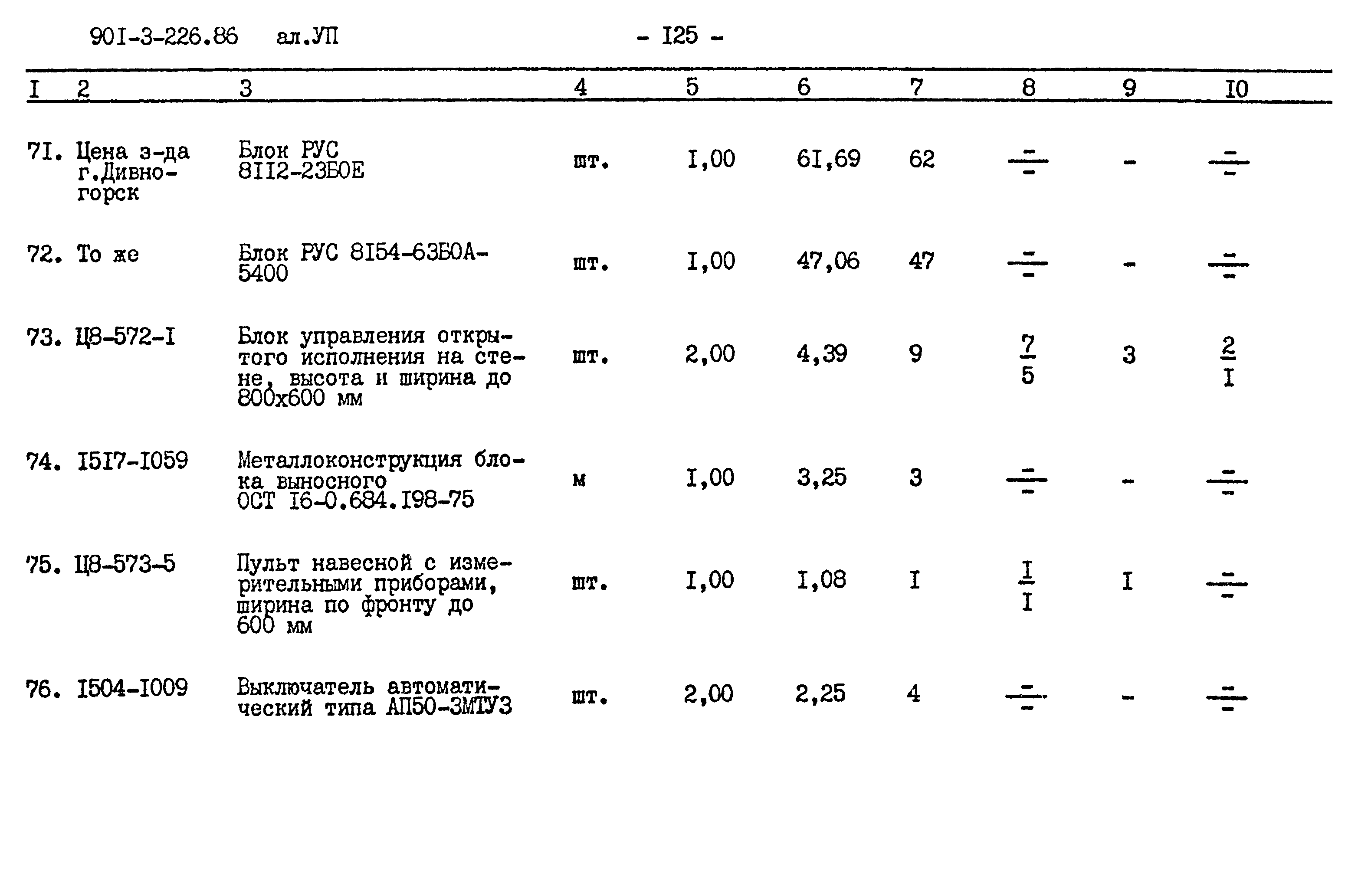 90I-3-226.86 ал.УП - I25 -

| I | 2 | 3 | 4 | 5 | 6 | 7 | 8 | 9 | I0 |
|---|---|---|---|---|---|---|---|---|---|
| 7I. | Цена з-да г.Дивногорск | Блок РУС 8II2-23Б0Е | шт. | I,00 | 6I,69 | 62 | $\frac{-}{-}$ | - | $\frac{-}{-}$ |
| 72. | То же | Блок РУС 8I54-63Б0А-5400 | шт. | I,00 | 47,06 | 47 | $\frac{-}{-}$ | - | $\frac{-}{-}$ |
| 73. | Ц8-572-I | Блок управления открытого исполнения на стене, высота и ширина до 800х600 мм | шт. | 2,00 | 4,39 | 9 | $\frac{7}{5}$ | 3 | $\frac{2}{I}$ |
| 74. | I5I7-I059 | Металлоконструкция блока выносного ОСТ I6-0.684.I98-75 | м | I,00 | 3,25 | 3 | $\frac{-}{-}$ | - | $\frac{-}{-}$ |
| 75. | Ц8-573-5 | Пульт навесной с измерительными приборами, ширина по фронту до 600 мм | шт. | I,00 | I,08 | I | $\frac{I}{I}$ | I | $\frac{-}{-}$ |
| 76. | I504-I009 | Выключатель автоматический типа АП50-3МТУ3 | шт. | 2,00 | 2,25 | 4 | $\frac{-}{-}$ | - | $\frac{-}{-}$ |